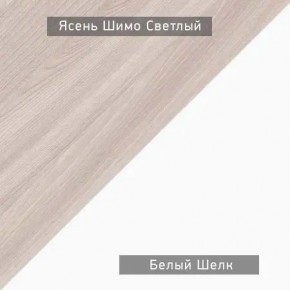 Ясень Шимо Светлый

Белый Шелк